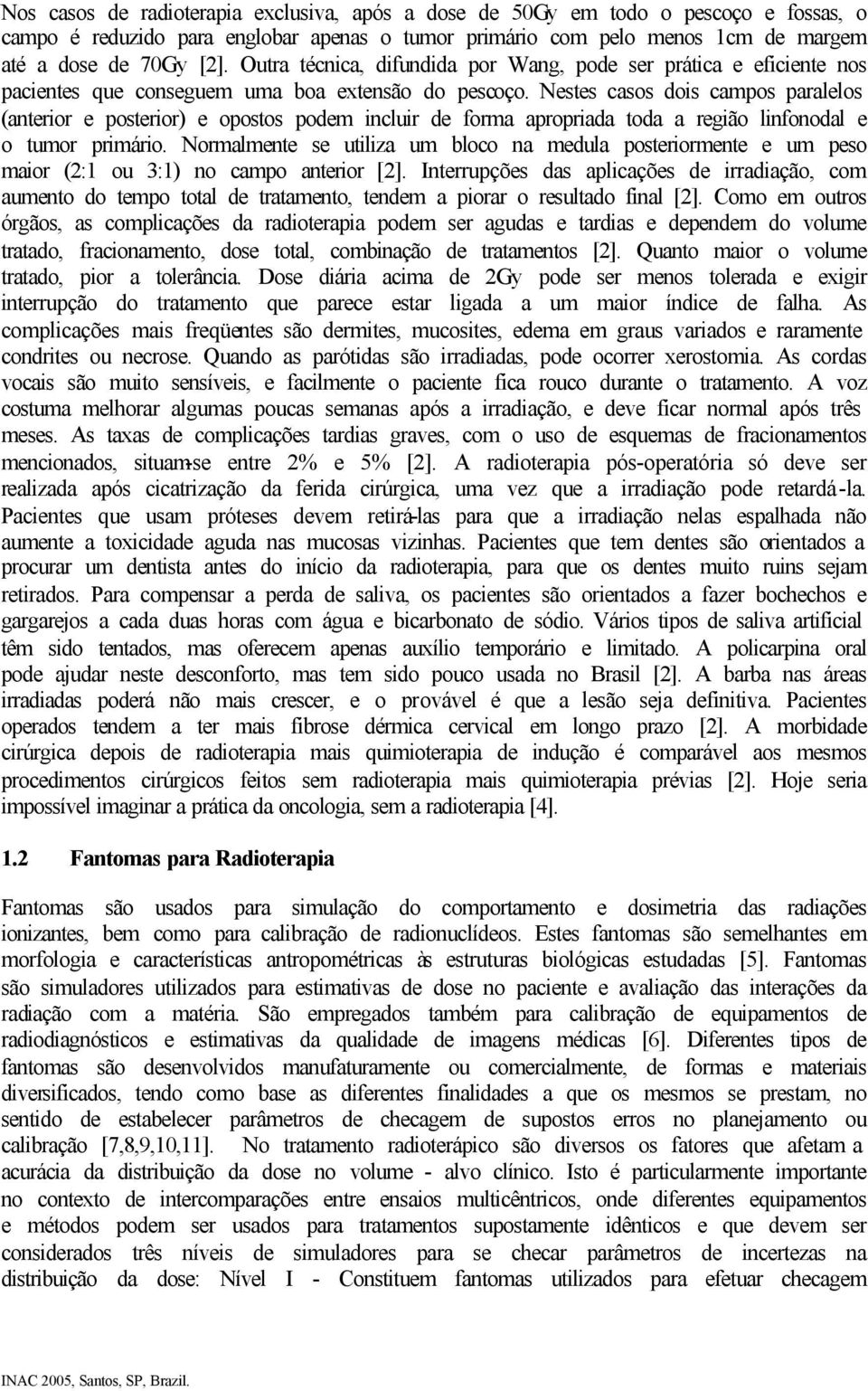 Nos casos de radioterapia exclusiva, após a dose de 50Gy em todo o pescoço e fossas, o campo é reduzido para englobar apenas o tumor primário com pelo menos 1cm de margem até a dose de 70Gy [2]. Outra técnica, difundida por Wang, pode ser prática e eficiente nos pacientes que conseguem uma boa extensão do pescoço. Nestes casos dois campos paralelos (anterior e posterior) e opostos podem incluir de forma apropriada toda a região linfonodal e o tumor primário. Normalmente se utiliza um bloco na medula posteriormente e um peso maior (2:1 ou 3:1) no campo anterior [2]. Interrupções das aplicações de irradiação, com aumento do tempo total de tratamento, tendem a piorar o resultado final [2]. Como em outros órgãos, as complicações da radioterapia podem ser agudas e tardias e dependem do volume tratado, fracionamento, dose total, combinação de tratamentos [2]. Quanto maior o volume tratado, pior a tolerância. Dose diária acima de 2Gy pode ser menos tolerada e exigir interrupção do tratamento que parece estar ligada a um maior índice de falha. As complicações mais freqüentes são dermites, mucosites, edema em graus variados e raramente condrites ou necrose. Quando as parótidas são irradiadas, pode ocorrer xerostomia. As cordas vocais são muito sensíveis, e facilmente o paciente fica rouco durante o tratamento. A voz costuma melhorar algumas poucas semanas após a irradiação, e deve ficar normal após três meses. As taxas de complicações tardias graves, com o uso de esquemas de fracionamentos mencionados, situam-se entre 2% e 5% [2]. A radioterapia pós-operatória só deve ser realizada após cicatrização da ferida cirúrgica, uma vez que a irradiação pode retardá-la. Pacientes que usam próteses devem retirá-las para que a irradiação nelas espalhada não aumente a toxicidade aguda nas mucosas vizinhas. Pacientes que tem dentes são orientados a procurar um dentista antes do início da radioterapia, para que os dentes muito ruins sejam retirados. Para compensar a perda de saliva, os pacientes são orientados a fazer bochechos e gargarejos a cada duas horas com água e bicarbonato de sódio. Vários tipos de saliva artificial têm sido tentados, mas oferecem apenas auxílio temporário e limitado. A policarpina oral pode ajudar neste desconforto, mas tem sido pouco usada no Brasil [2]. A barba nas áreas irradiadas poderá não mais crescer, e o provável é que a lesão seja definitiva. Pacientes operados tendem a ter mais fibrose dérmica cervical em longo prazo [2]. A morbidade cirúrgica depois de radioterapia mais quimioterapia de indução é comparável aos mesmos procedimentos cirúrgicos feitos sem radioterapia mais quimioterapia prévias [2]. Hoje seria impossível imaginar a prática da oncologia, sem a radioterapia [4].

1.2 Fantomas para Radioterapia

Fantomas são usados para simulação do comportamento e dosimetria das radiações ionizantes, bem como para calibração de radionuclídeos. Estes fantomas são semelhantes em morfologia e características antropométricas às estruturas biológicas estudadas [5]. Fantomas são simuladores utilizados para estimativas de dose no paciente e avaliação das interações da radiação com a matéria. São empregados também para calibração de equipamentos de radiodiagnósticos e estimativas da qualidade de imagens médicas [6]. Diferentes tipos de fantomas são desenvolvidos manufaturamente ou comercialmente, de formas e materiais diversificados, tendo como base as diferentes finalidades a que os mesmos se prestam, no sentido de estabelecer parâmetros de checagem de supostos erros no planejamento ou calibração [7,8,9,10,11]. No tratamento radioterápico são diversos os fatores que afetam a acurácia da distribuição da dose no volume - alvo clínico. Isto é particularmente importante no contexto de intercomparações entre ensaios multicêntricos, onde diferentes equipamentos e métodos podem ser usados para tratamentos supostamente idênticos e que devem ser considerados três níveis de simuladores para se checar parâmetros de incertezas na distribuição da dose: Nível I - Constituem fantomas utilizados para efetuar checagem

INAC 2005, Santos, SP, Brazil.